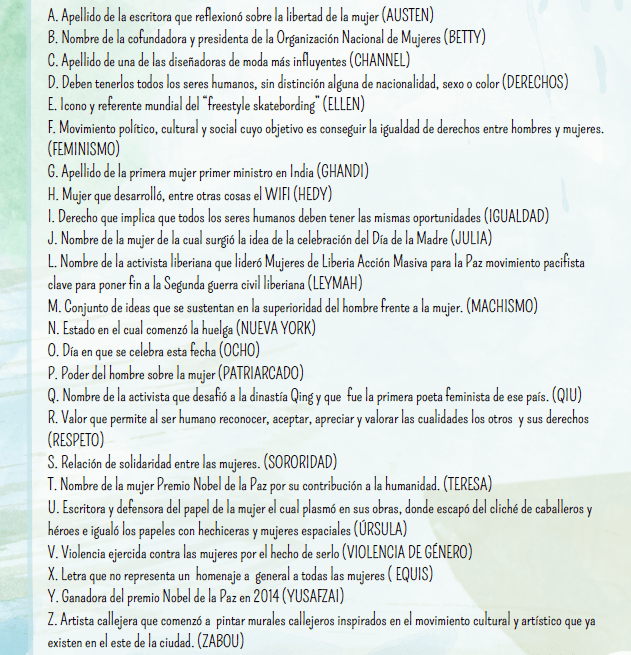 A. Apellido de la escritora que reflexionó sobre la libertad de la mujer (AUSTEN)
B. Nombre de la cofundadora y presidenta de la Organización Nacional de Mujeres (BETTY)
C. Apellido de una de las diseñadoras de moda más influyentes (CHANNEL)
D. Deben tenerlos todos los seres humanos, sin distinción alguna de nacionalidad, sexo o color (DERECHOS)
E. Icono y referente mundial del "freestyle skatebording" (ELLEN)
F. Movimiento político, cultural y social cuyo objetivo es conseguir la igualdad de derechos entre hombres y mujeres. (FEMINISMO)
G. Apellido de la primera mujer primer ministro en India (GHANDI)
H. Mujer que desarrolló, entre otras cosas el WIFI (HEDY)
I. Derecho que implica que todos los seres humanos deben tener las mismas oportunidades (IGUALDAD)
J. Nombre de la mujer de la cual surgió la idea de la celebración del Día de la Madre (JULIA)
L. Nombre de la activista liberiana que lideró Mujeres de Liberia Acción Masiva para la Paz movimiento pacifista clave para poner fin a la Segunda guerra civil liberiana (LEYMAH)
M. Conjunto de ideas que se sustentan en la superioridad del hombre frente a la mujer. (MACHISMO)
N. Estado en el cual comenzó la huelga (NUEVA YORK)
O. Día en que se celebra esta fecha (OCHO)
P. Poder del hombre sobre la mujer (PATRIARCADO)
Q. Nombre de la activista que desafió a la dinastía Qing y que fue la primera poeta feminista de ese país. (QIU)
R. Valor que permite al ser humano reconocer, aceptar, apreciar y valorar las cualidades los otros y sus derechos (RESPETO)
S. Relación de solidaridad entre las mujeres. (SORORIDAD)
T. Nombre de la mujer Premio Nobel de la Paz por su contribución a la humanidad. (TERESA)
U. Escritora y defensora del papel de la mujer el cual plasmó en sus obras, donde escapó del cliché de caballeros y héroes e igualó los papeles con hechiceras y mujeres espaciales (ÚRSULA)
V. Violencia ejercida contra las mujeres por el hecho de serlo (VIOLENCIA DE GÉNERO)
X. Letra que no representa un homenaje a general a todas las mujeres ( EQUIS)
Y. Ganadora del premio Nobel de la Paz en 2014 (YUSAFZAI)
Z. Artista callejera que comenzó a pintar murales callejeros inspirados en el movimiento cultural y artístico que ya existen en el este de la ciudad. (ZABOU)